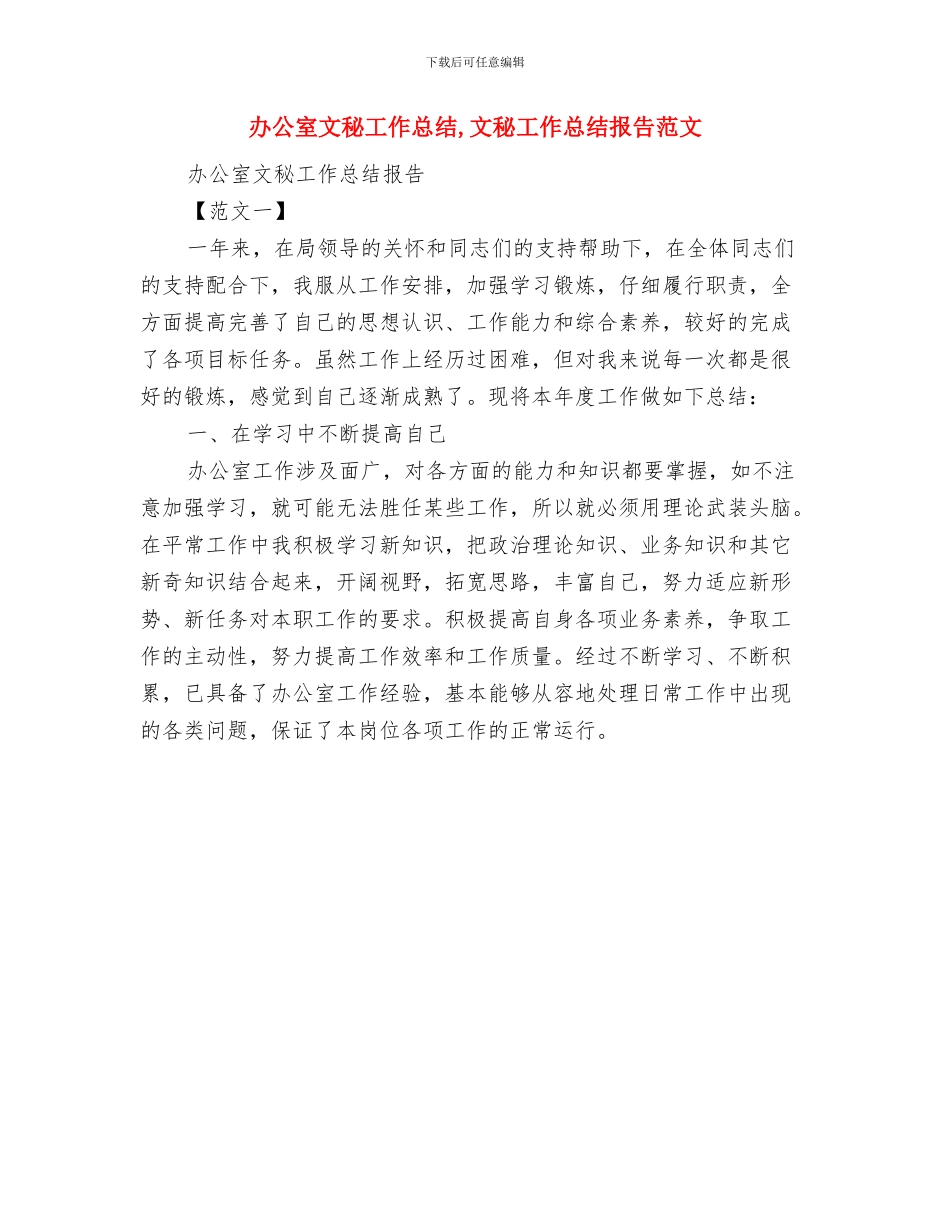 下载后可任意编辑

办公室文秘工作总结,文秘工作总结报告范文

办公室文秘工作总结报告

【范文一】

一年来，在局领导的关怀和同志们的支持帮助下，在全体同志们的支持配合下，我服从工作安排，加强学习锻炼，仔细履行职责，全方面提高完善了自己的思想认识、工作能力和综合素养，较好的完成了各项目标任务。虽然工作上经历过困难，但对我来说每一次都是很好的锻炼，感觉到自己逐渐成熟了。现将本年度工作做如下总结：

一、在学习中不断提高自己

办公室工作涉及面广，对各方面的能力和知识都要掌握，如不注意加强学习，就可能无法胜任某些工作，所以就必须用理论武装头脑。在平常工作中我积极学习新知识，把政治理论知识、业务知识和其它新奇知识结合起来，开阔视野，拓宽思路，丰富自己，努力适应新形势、新任务对本职工作的要求。积极提高自身各项业务素养，争取工作的主动性，努力提高工作效率和工作质量。经过不断学习、不断积累，已具备了办公室工作经验，基本能够从容地处理日常工作中出现的各类问题，保证了本岗位各项工作的正常运行。